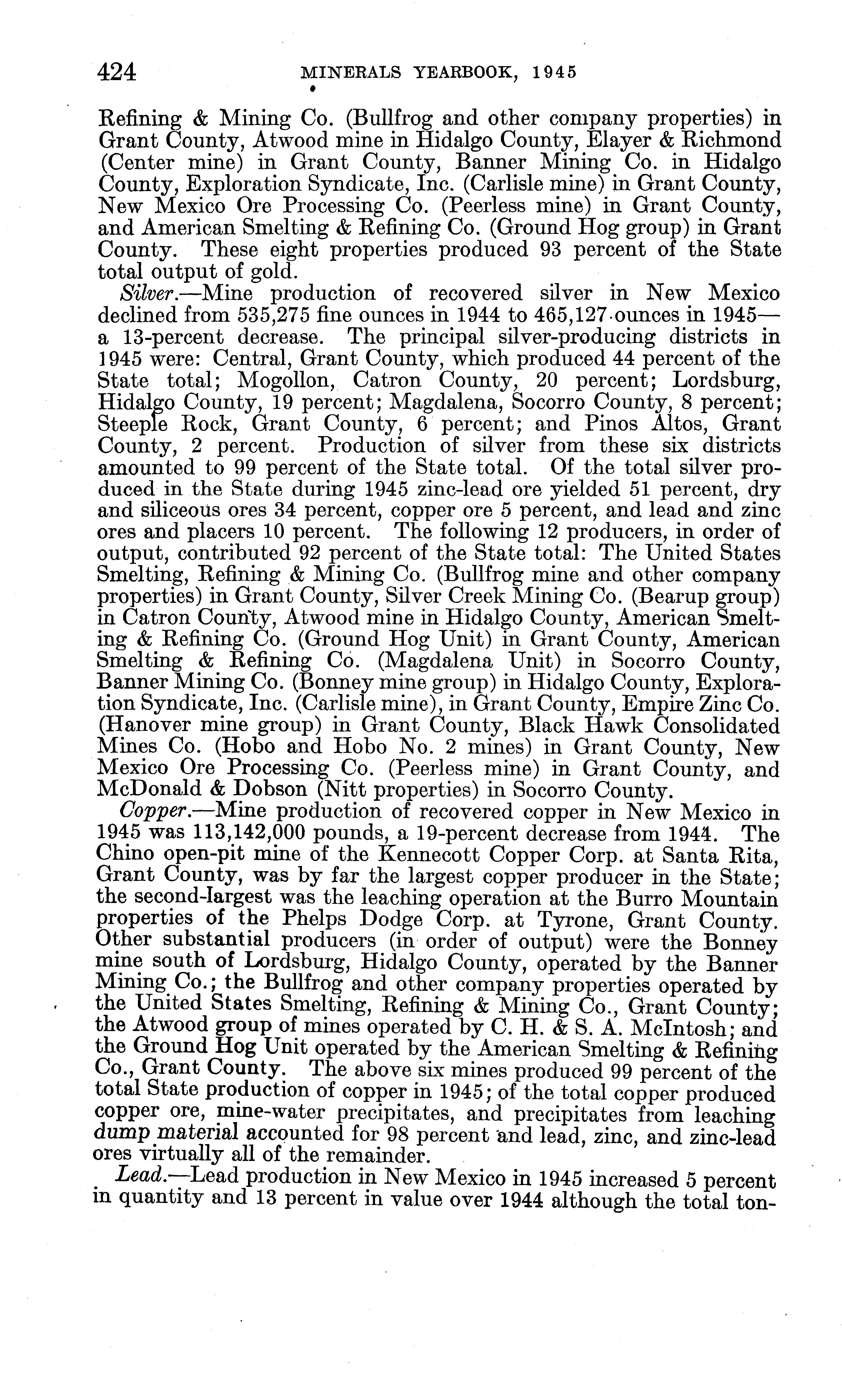 424 MINERALS YEARBOOK, 1945

Refining & Mining Co. (Bullfrog and other company properties) in Grant County, Atwood mine in Hidalgo County, Elayer & Richmond (Center mine) in Grant County, Banner Mining Co. in Hidalgo County, Exploration Syndicate, Inc. (Carlisle mine) in Grant County, New Mexico Ore Processing Co. (Peerless mine) in Grant County, and American Smelting & Refining Co. (Ground Hog group) in Grant County. These eight properties produced 93 percent of the State total output of gold.

Silver.—Mine production of recovered silver in New Mexico declined from 535,275 fine ounces in 1944 to 465,127 ounces in 1945—a 13-percent decrease. The principal silver-producing districts in 1945 were: Central, Grant County, which produced 44 percent of the State total; Mogollon, Catron County, 20 percent; Lordsburg, Hidalgo County, 19 percent; Magdalena, Socorro County, 8 percent; Steeple Rock, Grant County, 6 percent; and Pinos Altos, Grant County, 2 percent. Production of silver from these six districts amounted to 99 percent of the State total. Of the total silver produced in the State during 1945 zinc-lead ore yielded 51 percent, dry and siliceous ores 34 percent, copper ore 5 percent, and lead and zinc ores and placers 10 percent. The following 12 producers, in order of output, contributed 92 percent of the State total: The United States Smelting, Refining & Mining Co. (Bullfrog mine and other company properties) in Grant County, Silver Creek Mining Co. (Bearup group) in Catron County, Atwood mine in Hidalgo County, American Smelting & Refining Co. (Ground Hog Unit) in Grant County, American Smelting & Refining Co. (Magdalena Unit) in Socorro County, Banner Mining Co. (Bonney mine group) in Hidalgo County, Exploration Syndicate, Inc. (Carlisle mine), in Grant County, Empire Zinc Co. (Hanover mine group) in Grant County, Black Hawk Consolidated Mines Co. (Hobo and Hobo No. 2 mines) in Grant County, New Mexico Ore Processing Co. (Peerless mine) in Grant County, and McDonald & Dobson (Nitt properties) in Socorro County.

Copper.—Mine production of recovered copper in New Mexico in 1945 was 113,142,000 pounds, a 19-percent decrease from 1944. The Chino open-pit mine of the Kennecott Copper Corp. at Santa Rita, Grant County, was by far the largest copper producer in the State; the second-largest was the leaching operation at the Burro Mountain properties of the Phelps Dodge Corp. at Tyrone, Grant County. Other substantial producers (in order of output) were the Bonney mine south of Lordsburg, Hidalgo County, operated by the Banner Mining Co.; the Bullfrog and other company properties operated by the United States Smelting, Refining & Mining Co., Grant County; the Atwood group of mines operated by C. H. & S. A. McIntosh; and the Ground Hog Unit operated by the American Smelting & Refining Co., Grant County. The above six mines produced 99 percent of the total State production of copper in 1945; of the total copper produced copper ore, mine-water precipitates, and precipitates from leaching dump material accounted for 98 percent and lead, zinc, and zinc-lead ores virtually all of the remainder.

Lead.—Lead production in New Mexico in 1945 increased 5 percent in quantity and 13 percent in value over 1944 although the total ton-